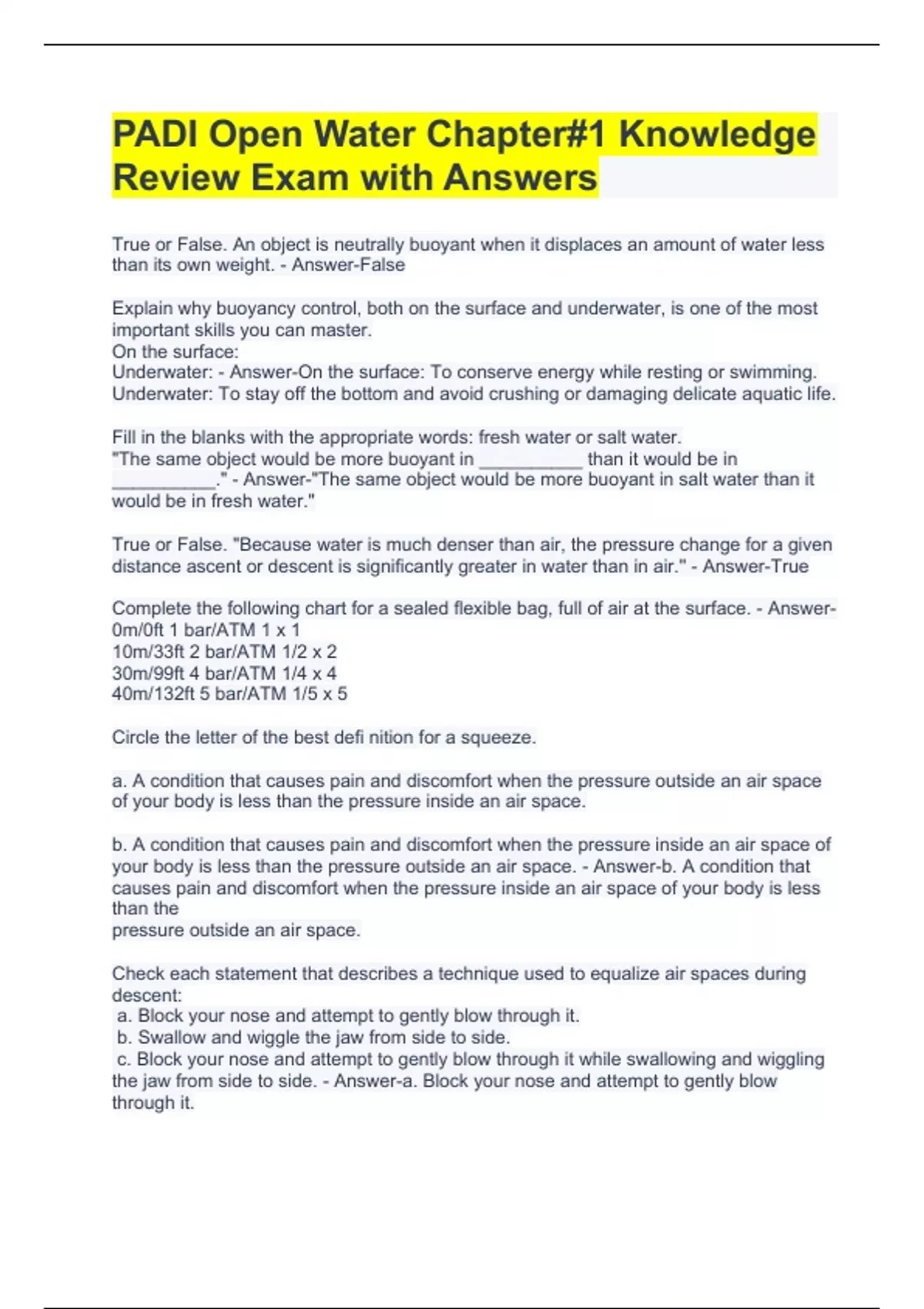 PADI Open Water Chapter#1 Knowledge Review Exam with Answers

True or False. An object is neutrally buoyant when it displaces an amount of water less than its own weight. - Answer-False

Explain why buoyancy control, both on the surface and underwater, is one of the most important skills you can master.
On the surface:
Underwater: - Answer-On the surface: To conserve energy while resting or swimming.
Underwater: To stay off the bottom and avoid crushing or damaging delicate aquatic life.

Fill in the blanks with the appropriate words: fresh water or salt water.
"The same object would be more buoyant in __________ than it would be in __________." - Answer-"The same object would be more buoyant in salt water than it would be in fresh water."

True or False. "Because water is much denser than air, the pressure change for a given distance ascent or descent is significantly greater in water than in air." - Answer-True

Complete the following chart for a sealed flexible bag, full of air at the surface. - Answer-
0m/0ft 1 bar/ATM 1 x 1
10m/33ft 2 bar/ATM 1/2 x 2
30m/99ft 4 bar/ATM 1/4 x 4
40m/132ft 5 bar/ATM 1/5 x 5

Circle the letter of the best defi nition for a squeeze.

a. A condition that causes pain and discomfort when the pressure outside an air space of your body is less than the pressure inside an air space.

b. A condition that causes pain and discomfort when the pressure inside an air space of your body is less than the pressure outside an air space. - Answer-b. A condition that causes pain and discomfort when the pressure inside an air space of your body is less than the
pressure outside an air space.

Check each statement that describes a technique used to equalize air spaces during descent:
a. Block your nose and attempt to gently blow through it.
b. Swallow and wiggle the jaw from side to side.
c. Block your nose and attempt to gently blow through it while swallowing and wiggling the jaw from side to side. - Answer-a. Block your nose and attempt to gently blow through it.